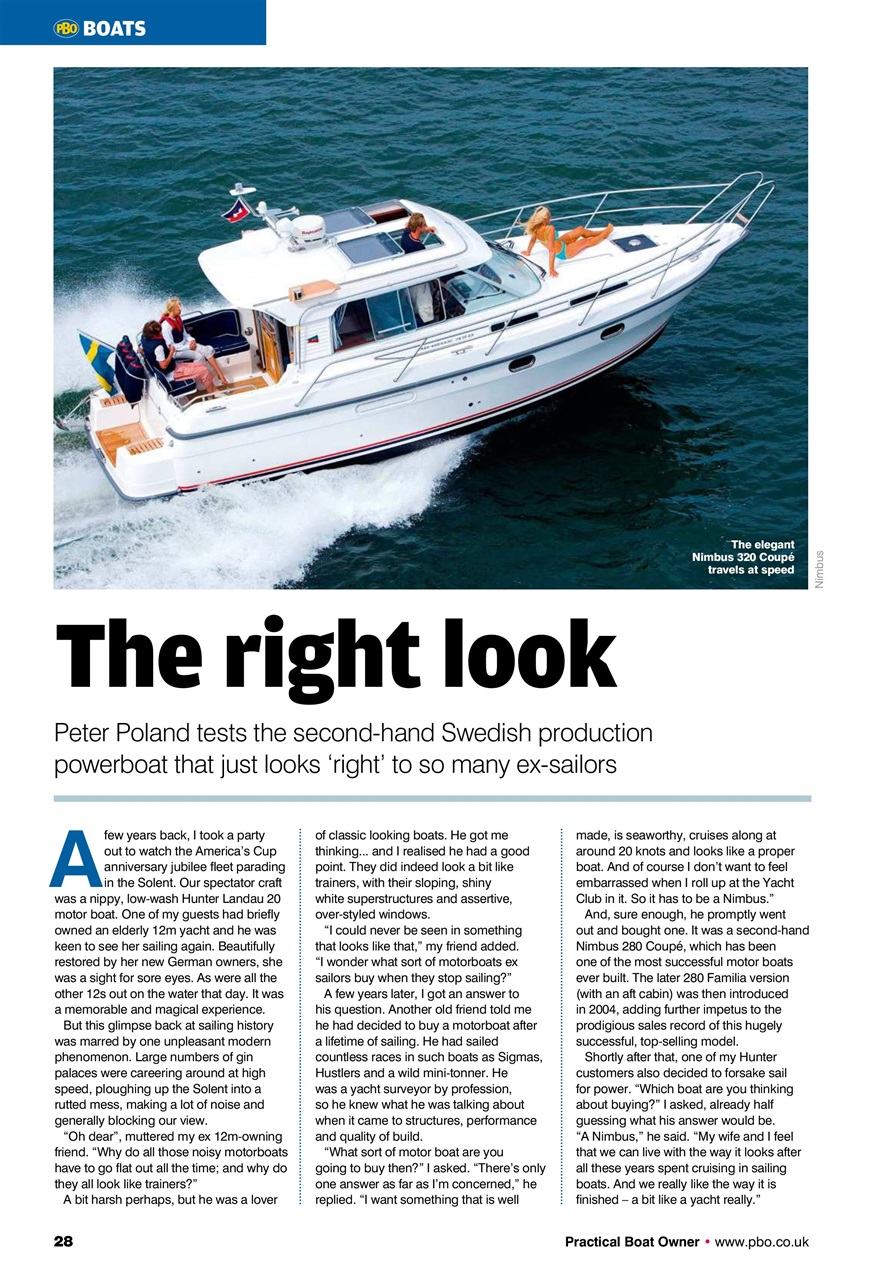 PBO BOATS

The elegant Nimbus 320 Coupé travels at speed

Nimbus

The right look

Peter Poland tests the second-hand Swedish production powerboat that just looks 'right' to so many ex-sailors

A few years back, I took a party out to watch the America's Cup anniversary jubilee fleet parading in the Solent. Our spectator craft was a nippy, low-wash Hunter Landau 20 motor boat. One of my guests had briefly owned an elderly 12m yacht and he was keen to see her sailing again. Beautifully restored by her new German owners, she was a sight for sore eyes. As were all the other 12s out on the water that day. It was a memorable and magical experience.

But this glimpse back at sailing history was marred by one unpleasant modern phenomenon. Large numbers of gin palaces were careering around at high speed, ploughing up the Solent into a rutted mess, making a lot of noise and generally blocking our view.

"Oh dear", muttered my ex 12m-owning friend. "Why do all those noisy motorboats have to go flat out all the time; and why do they all look like trainers?"

A bit harsh perhaps, but he was a lover of classic looking boats. He got me thinking... and I realised he had a good point. They did indeed look a bit like trainers, with their sloping, shiny white superstructures and assertive, over-styled windows.

"I could never be seen in something that looks like that," my friend added. "I wonder what sort of motorboats ex sailors buy when they stop sailing?"

A few years later, I got an answer to his question. Another old friend told me he had decided to buy a motorboat after a lifetime of sailing. He had sailed countless races in such boats as Sigmas, Hustlers and a wild mini-tonner. He was a yacht surveyor by profession, so he knew what he was talking about when it came to structures, performance and quality of build.

"What sort of motor boat are you going to buy then?" I asked. "There's only one answer as far as I'm concerned," he replied. "I want something that is well made, is seaworthy, cruises along at around 20 knots and looks like a proper boat. And of course I don't want to feel embarrassed when I roll up at the Yacht Club in it. So it has to be a Nimbus."

And, sure enough, he promptly went out and bought one. It was a second-hand Nimbus 280 Coupé, which has been one of the most successful motor boats ever built. The later 280 Familia version (with an aft cabin) was then introduced in 2004, adding further impetus to the prodigious sales record of this hugely successful, top-selling model.

Shortly after that, one of my Hunter customers also decided to forsake sail for power. "Which boat are you thinking about buying?" I asked, already half guessing what his answer would be. "A Nimbus," he said. "My wife and I feel that we can live with the way it looks after all these years spent cruising in sailing boats. And we really like the way it is finished – a bit like a yacht really."

28

Practical Boat Owner • www.pbo.co.uk